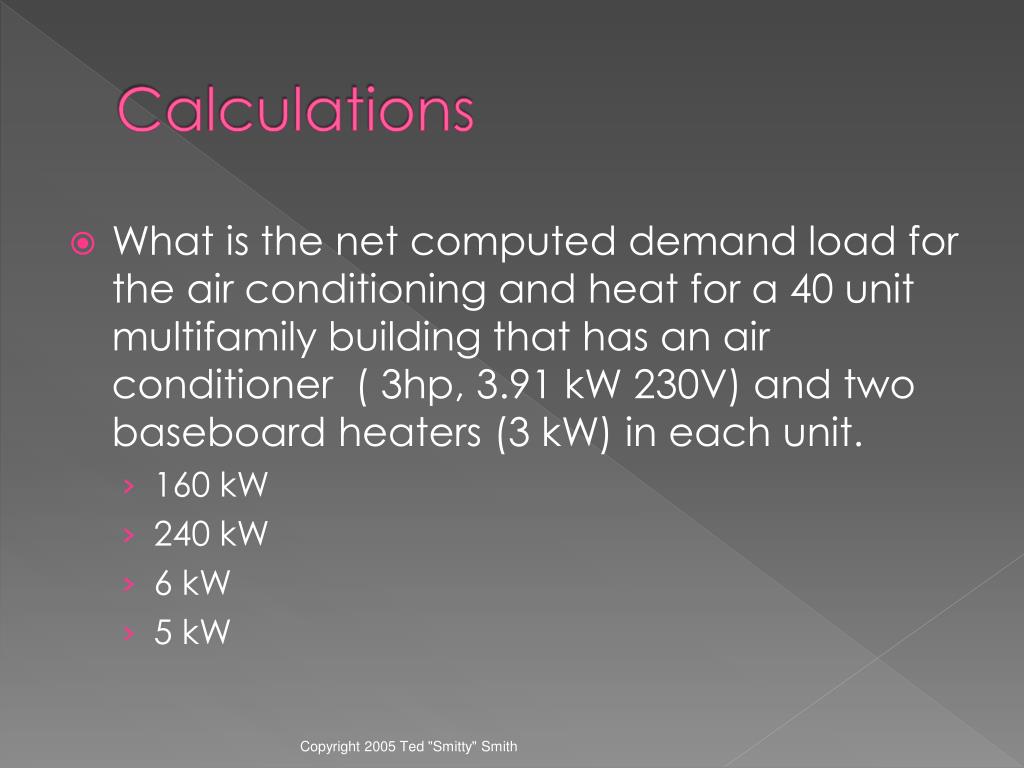 Calculations

What is the net computed demand load for the air conditioning and heat for a 40 unit multifamily building that has an air conditioner ( 3hp, 3.91 kW 230V) and two baseboard heaters (3 kW) in each unit.

› 160 kW
› 240 kW
› 6 kW
› 5 kW

Copyright 2005 Ted "Smitty" Smith